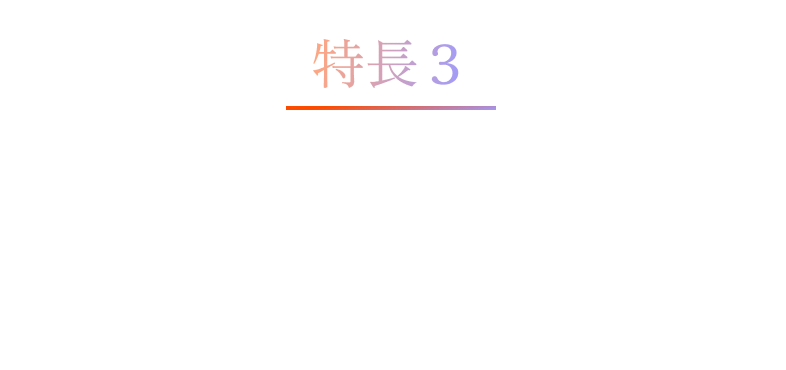 特長３